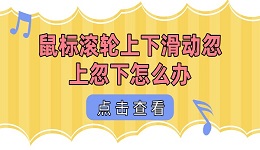 鼠标滚轮上下滑动忽上忽下怎么办

点击查看